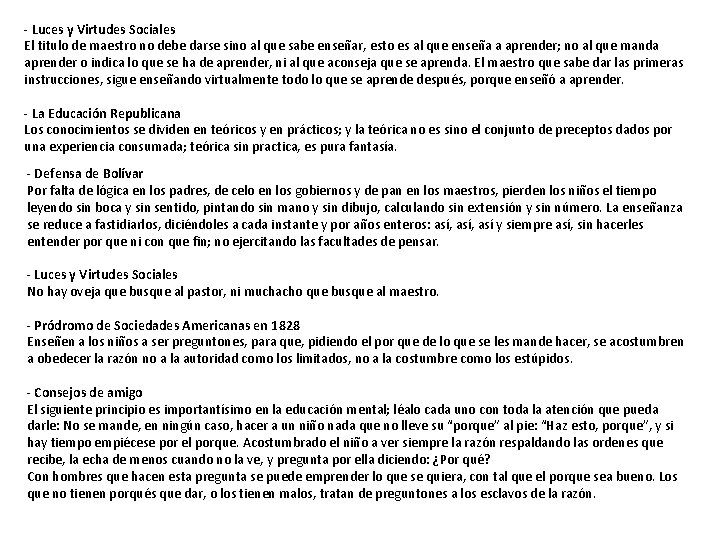 - Luces y Virtudes Sociales
El titulo de maestro no debe darse sino al que sabe enseñar, esto es al que enseña a aprender; no al que manda aprender o indica lo que se ha de aprender, ni al que aconseja que se aprenda. El maestro que sabe dar las primeras instrucciones, sigue enseñando virtualmente todo lo que se aprende después, porque enseñó a aprender.

- La Educación Republicana
Los conocimientos se dividen en teóricos y en prácticos; y la teórica no es sino el conjunto de preceptos dados por una experiencia consumada; teórica sin practica, es pura fantasía.

- Defensa de Bolívar
Por falta de lógica en los padres, de celo en los gobiernos y de pan en los maestros, pierden los niños el tiempo leyendo sin boca y sin sentido, pintando sin mano y sin dibujo, calculando sin extensión y sin número. La enseñanza se reduce a fastidiarlos, diciéndoles a cada instante y por años enteros: así, así, así y siempre así, sin hacerles entender por que ni con que fin; no ejercitando las facultades de pensar.

- Luces y Virtudes Sociales
No hay oveja que busque al pastor, ni muchacho que busque al maestro.

- Pródromo de Sociedades Americanas en 1828
Enseñen a los niños a ser preguntones, para que, pidiendo el por que de lo que se les mande hacer, se acostumbren a obedecer la razón no a la autoridad como los limitados, no a la costumbre como los estúpidos.

- Consejos de amigo
El siguiente principio es importantísimo en la educación mental; léalo cada uno con toda la atención que pueda darle: No se mande, en ningún caso, hacer a un niño nada que no lleve su "porque" al pie: "Haz esto, porque", y si hay tiempo empiécese por el porque. Acostumbrado el niño a ver siempre la razón respaldando las ordenes que recibe, la echa de menos cuando no la ve, y pregunta por ella diciendo: ¿Por qué?
Con hombres que hacen esta pregunta se puede emprender lo que se quiera, con tal que el porque sea bueno. Los que no tienen porqués que dar, o los tienen malos, tratan de preguntones a los esclavos de la razón.